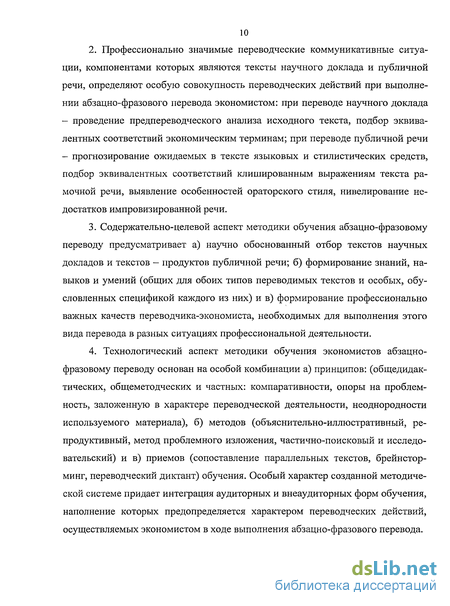 10

2. Профессионально значимые переводческие коммуникативные ситуации, компонентами которых являются тексты научного доклада и публичной речи, определяют особую совокупность переводческих действий при выполнении абзацно-фразового перевода экономистом: при переводе научного доклада – проведение предпереводческого анализа исходного текста, подбор эквивалентных соответствий экономическим терминам; при переводе публичной речи – прогнозирование ожидаемых в тексте языковых и стилистических средств, подбор эквивалентных соответствий клишированным выражениям текста рамочной речи, выявление особенностей ораторского стиля, нивелирование недостатков импровизированной речи.

3. Содержательно-целевой аспект методики обучения абзацно-фразовому переводу предусматривает а) научно обоснованный отбор текстов научных докладов и текстов – продуктов публичной речи; б) формирование знаний, навыков и умений (общих для обоих типов переводимых текстов и особых, обусловленных спецификой каждого из них) и в) формирование профессионально важных качеств переводчика-экономиста, необходимых для выполнения этого вида перевода в разных ситуациях профессиональной деятельности.

4. Технологический аспект методики обучения экономистов абзацно-фразовому переводу основан на особой комбинации а) принципов: (общедидактических, общеметодческих и частных: компаративности, опоры на проблемность, заложенную в характере переводческой деятельности, неоднородности используемого материала), б) методов (объяснительно-иллюстративный, репродуктивный, метод проблемного изложения, частично-поисковый и исследовательский) и в) приемов (сопоставление параллельных текстов, брейнсторминг, переводческий диктант) обучения. Особый характер созданной методической системе придает интеграция аудиторных и внеаудиторных форм обучения, наполнение которых предопределяется характером переводческих действий, осуществляемых экономистом в ходе выполнения абзацно-фразового перевода.

dsLib.net
библиотека диссертаций